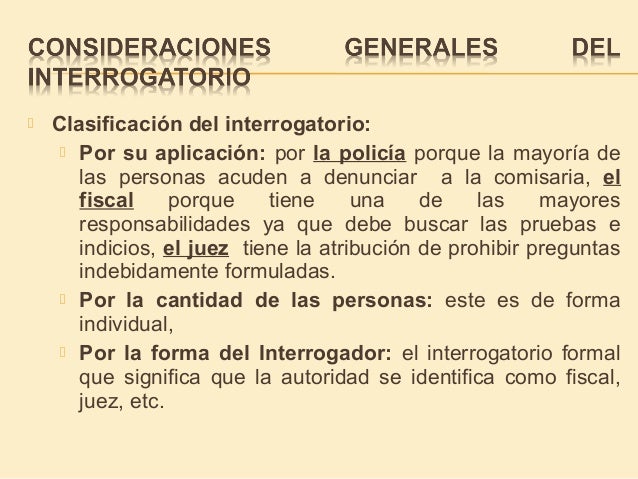 CONSIDERACIONES GENERALES DEL INTERROGATORIO

Clasificación del interrogatorio:

Por su aplicación: por la policía porque la mayoría de las personas acuden a denunciar a la comisaria, el fiscal porque tiene una de las mayores responsabilidades ya que debe buscar las pruebas e indicios, el juez tiene la atribución de prohibir preguntas indebidamente formuladas.

Por la cantidad de las personas: este es de forma individual,

Por la forma del Interrogador: el interrogatorio formal que significa que la autoridad se identifica como fiscal, juez, etc.